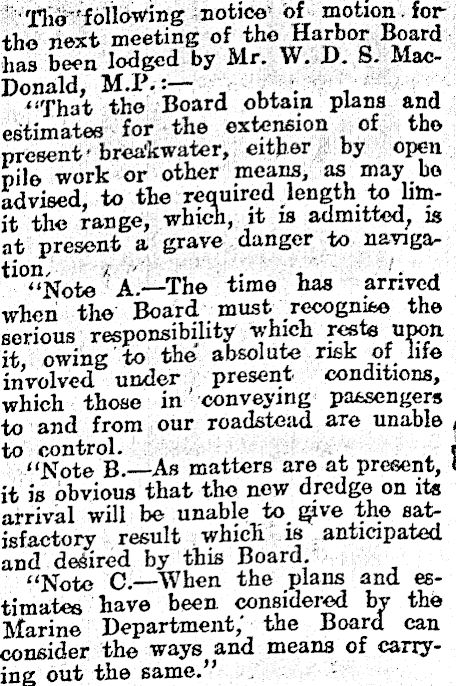 The following notice of motion for the next meeting of the Harbor Board has been lodged by Mr. W. D. S. MacDonald, M.P.:—

"That the Board obtain plans and estimates for the extension of the present breakwater, either by open pile work or other means, as may be advised, to the required length to limit the range, which, it is admitted, is at present a grave danger to navigation.

"Note A.—The time has arrived when the Board must recognise the serious responsibility which rests upon it, owing to the absolute risk of life involved under present conditions, which those in conveying passengers to and from our roadstead are unable to control.

"Note B.—As matters are at present, it is obvious that the new dredge on its arrival will be unable to give the satisfactory result which is anticipated and desired by this Board.

"Note C.—When the plans and estimates have been considered by the Marine Department, the Board can consider the ways and means of carrying out the same."